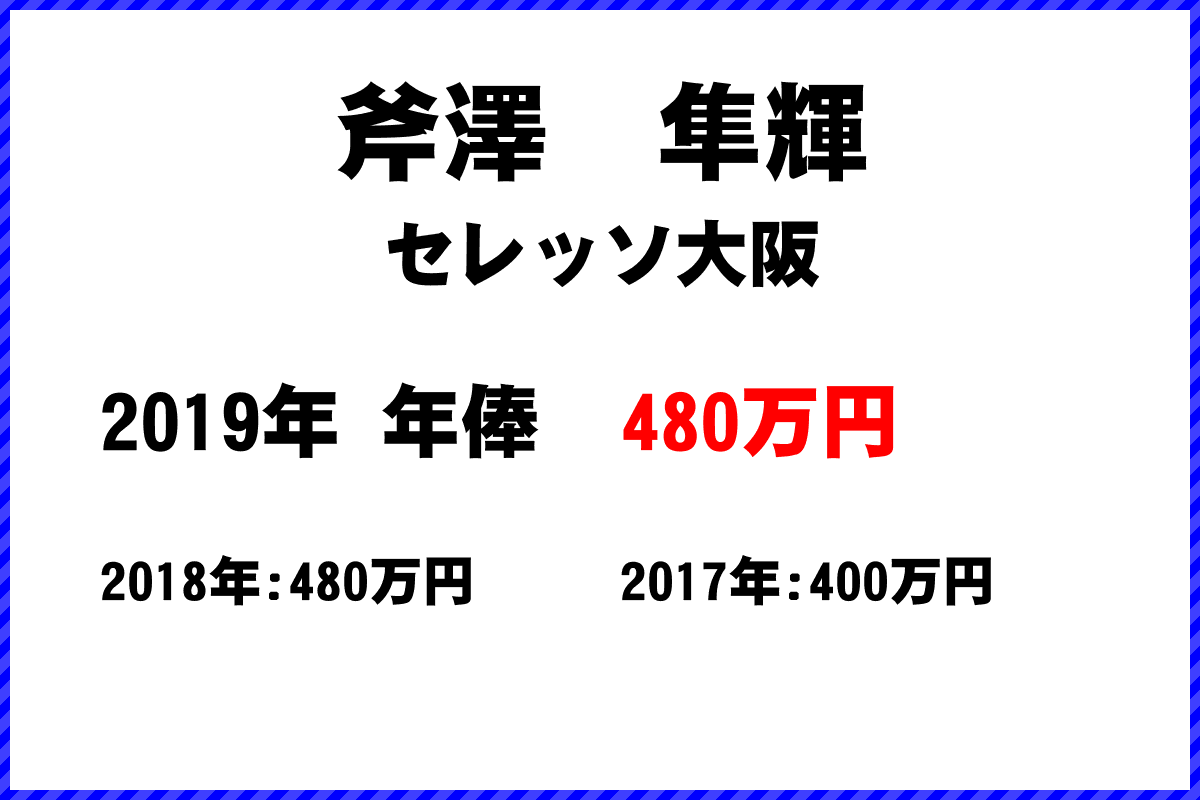 斧澤　隼輝

セレッソ大阪

2019年 年俸　480万円

2018年：480万円　2017年：400万円